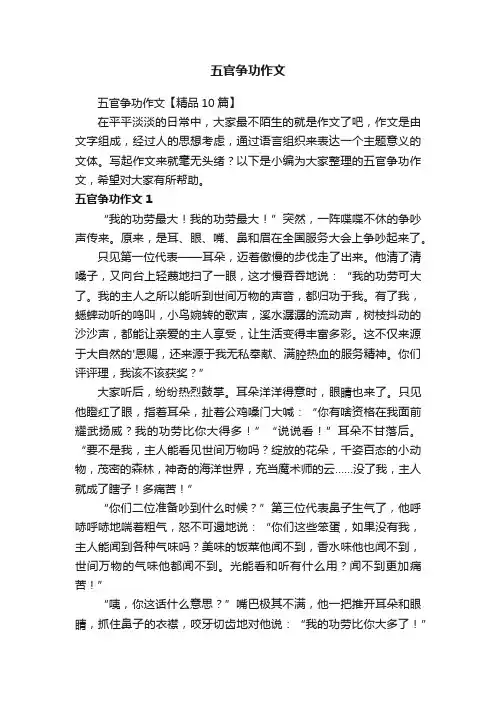 五官争功作文

五官争功作文【精品 10 篇】

在平平淡淡的日常中，大家最不陌生的就是作文了吧，作文是由文字组成，经过人的思想考虑，通过语言组织来表达一个主题意义的文体。写起作文来就毫无头绪？以下是小编为大家整理的五官争功作文，希望对大家有所帮助。

五官争功作文 1

“我的功劳最大！我的功劳最大！”突然，一阵喋喋不休的争吵声传来。原来，是耳、眼、嘴、鼻和眉在全国服务大会上争吵起来了。

只见第一位代表——耳朵，迈着傲慢的步伐走了出来。他清了清嗓子，又向台上轻蔑地扫了一眼，这才慢吞吞地说：“我的功劳可大了。我的主人之所以能听到世间万物的声音，都归功于我。有了我，蟋蟀动听的鸣叫，小鸟婉转的歌声，溪水潺潺的流动声，树枝抖动的沙沙声，都能让亲爱的主人享受，让生活变得丰富多彩。这不仅来源于大自然的'恩赐，还来源于我无私奉献、满腔热血的服务精神。你们评评理，我该不该获奖？”

大家听后，纷纷热烈鼓掌。耳朵洋洋得意时，眼睛也来了。只见他瞪红了眼，指着耳朵，扯着公鸡嗓门大喊：“你有啥资格在我面前耀武扬威？我的功劳比你大得多！”“说说看！”耳朵不甘落后。“要不是我，主人能看见世间万物吗？绽放的花朵，千姿百态的小动物，茂密的森林，神奇的海洋世界，充当魔术师的云……没了我，主人就成了瞎子！多痛苦！”

“你们二位准备吵到什么时候？”第三位代表鼻子生气了，他呼哧呼哧地喘着粗气，怒不可遏地说：“你们这些笨蛋，如果没有我，主人能闻到各种气味吗？美味的饭菜他闻不到，香水味他也闻不到，世间万物的气味他都闻不到。光能看和听有什么用？闻不到更加痛苦！”

“咦，你这话什么意思？”嘴巴极其不满，他一把推开耳朵和眼睛，抓住鼻子的衣襟，咬牙切齿地对他说：“我的功劳比你大多了！”